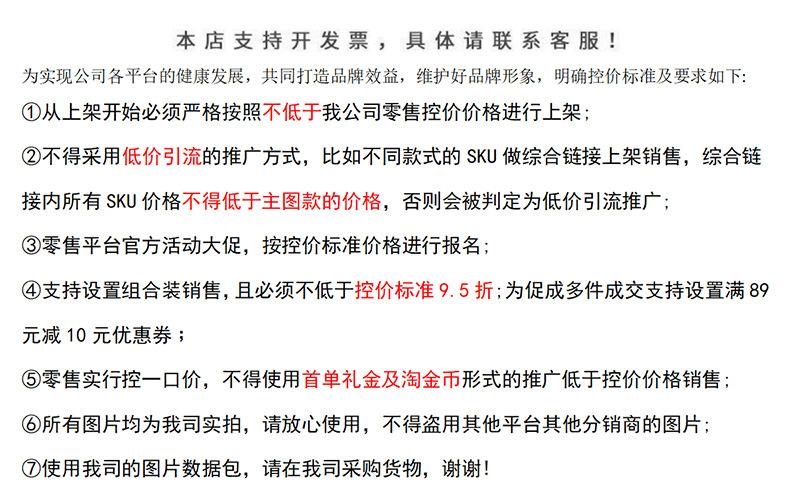 本店支持开发票，具体请联系客服！

为实现公司各平台的健康发展，共同打造品牌效益，维护好品牌形象，明确控价标准及要求如下:

①从上架开始必须严格按照不低于我公司零售控价价格进行上架;

②不得采用低价引流的推广方式，比如不同款式的 SKU 做综合链接上架销售，综合链接内所有 SKU 价格不得低于主图款的价格，否则会被判定为低价引流推广;

③零售平台官方活动大促，按控价标准价格进行报名;

④支持设置组合装销售，且必须不低于控价标准 9.5 折;为促成多件成交支持设置满 89 元减 10 元优惠券；

⑤零售实行控一口价，不得使用首单礼金及淘金币形式的推广低于控价价格销售;

⑥所有图片均为我司实拍，请放心使用，不得盗用其他平台其他分销商的图片;

⑦使用我司的图片数据包，请在我司采购货物，谢谢!